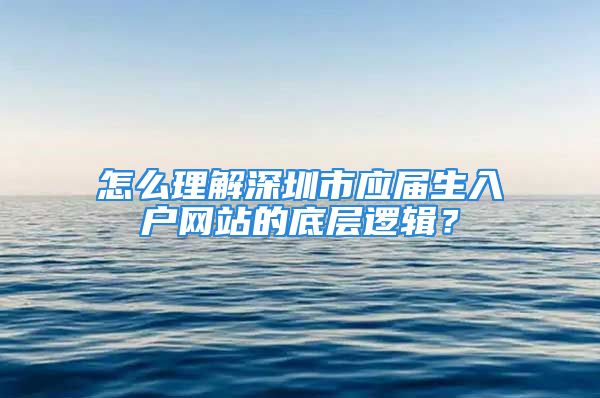 怎么理解深圳市应届生入户网站的底层逻辑？